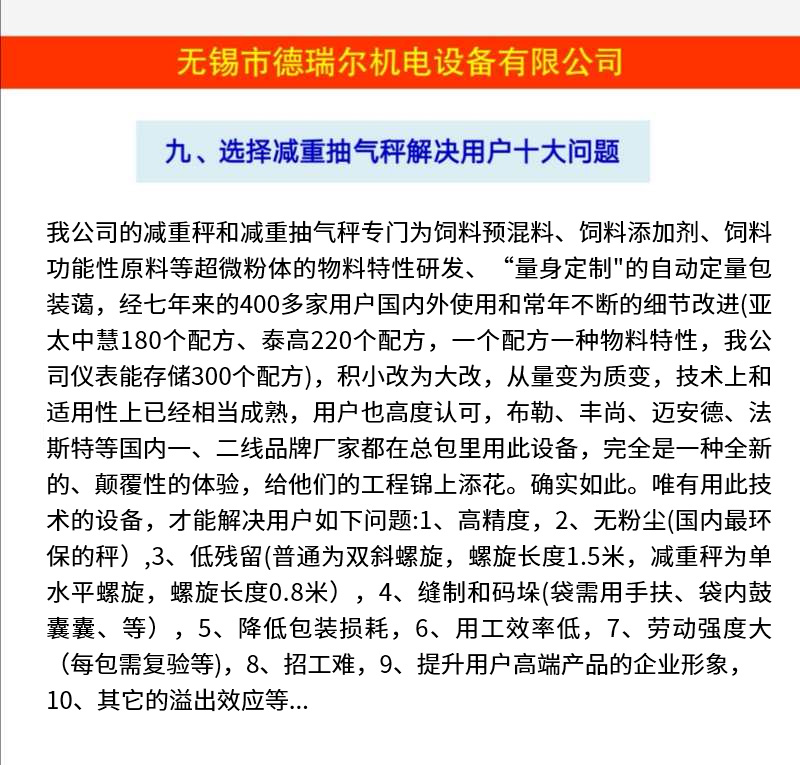 无锡市德瑞尔机电设备有限公司

九、选择减重抽气秤解决用户十大问题

我公司的减重秤和减重抽气秤专门为饲料预混料、饲料添加剂、饲料功能性原料等超微粉体的物料特性研发、“量身定制"的自动定量包装蔼，经七年来的400多家用户国内外使用和常年不断的细节改进(亚太中慧180个配方、泰高220个配方，一个配方一种物料特性，我公司仪表能存储300个配方)，积小改为大改，从量变为质变，技术上和适用性上已经相当成熟，用户也高度认可，布勒、丰尚、迈安德、法斯特等国内一、二线品牌厂家都在总包里用此设备，完全是一种全新的、颠覆性的体验，给他们的工程锦上添花。确实如此。唯有用此技术的设备，才能解决用户如下问题:1、高精度，2、无粉尘(国内最环保的秤）,3、低残留(普通为双斜螺旋，螺旋长度1.5米，减重秤为单水平螺旋，螺旋长度0.8米），4、缝制和码垛(袋需用手扶、袋内鼓囊囊、等），5、降低包装损耗，6、用工效率低，7、劳动强度大（每包需复验等)，8、招工难，9、提升用户高端产品的企业形象，10、其它的溢出效应等...